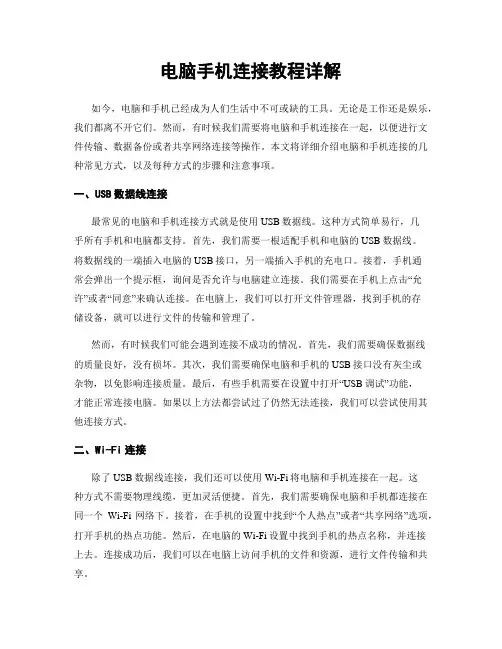 电脑手机连接教程详解

如今，电脑和手机已经成为人们生活中不可或缺的工具。无论是工作还是娱乐，我们都离不开它们。然而，有时候我们需要将电脑和手机连接在一起，以便进行文件传输、数据备份或者共享网络连接等操作。本文将详细介绍电脑和手机连接的几种常见方式，以及每种方式的步骤和注意事项。

一、USB 数据线连接

最常见的电脑和手机连接方式就是使用 USB 数据线。这种方式简单易行，几乎所有手机和电脑都支持。首先，我们需要一根适配手机和电脑的 USB 数据线。将数据线的一端插入电脑的 USB 接口，另一端插入手机的充电口。接着，手机通常会弹出一个提示框，询问是否允许与电脑建立连接。我们需要在手机上点击“允许”或者“同意”来确认连接。在电脑上，我们可以打开文件管理器，找到手机的存储设备，就可以进行文件的传输和管理了。

然而，有时候我们可能会遇到连接不成功的情况。首先，我们需要确保数据线的质量良好，没有损坏。其次，我们需要确保电脑和手机的 USB 接口没有灰尘或杂物，以免影响连接质量。最后，有些手机需要在设置中打开“USB 调试”功能，才能正常连接电脑。如果以上方法都尝试过了仍然无法连接，我们可以尝试使用其他连接方式。

二、Wi-Fi 连接

除了 USB 数据线连接，我们还可以使用 Wi-Fi 将电脑和手机连接在一起。这种方式不需要物理线缆，更加灵活便捷。首先，我们需要确保电脑和手机都连接在同一个 Wi-Fi 网络下。接着，在手机的设置中找到“个人热点”或者“共享网络”选项，打开手机的热点功能。然后，在电脑的 Wi-Fi 设置中找到手机的热点名称，并连接上去。连接成功后，我们可以在电脑上访问手机的文件和资源，进行文件传输和共享。